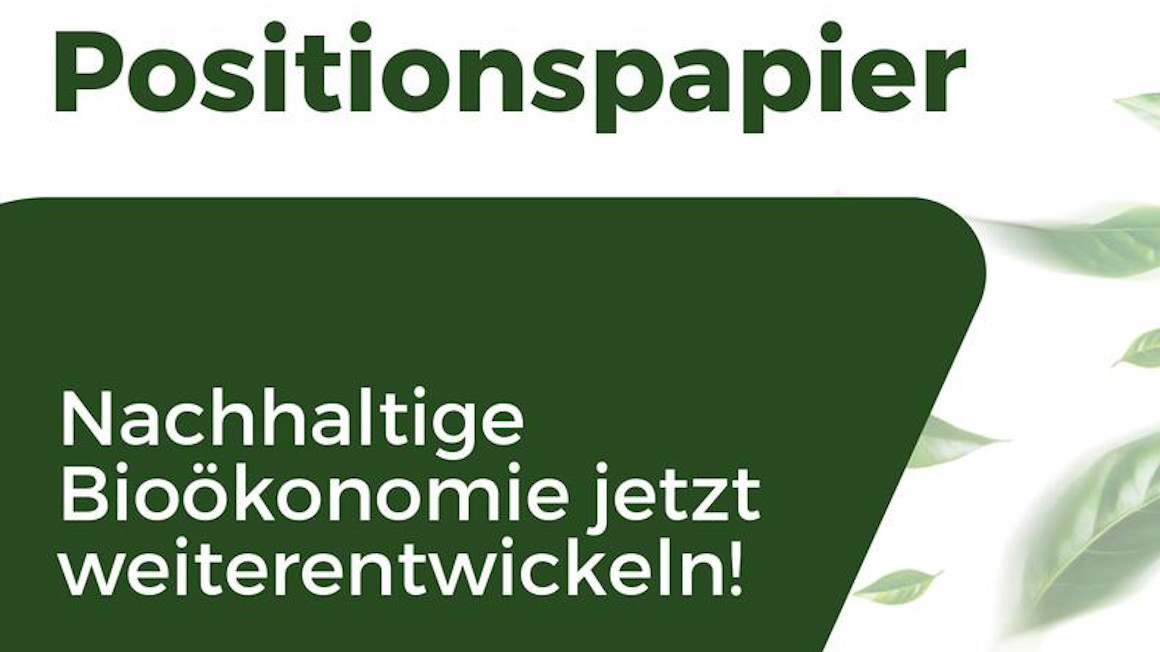 Positionspapier

Nachhaltige Bioökonomie jetzt weiterentwickeln!